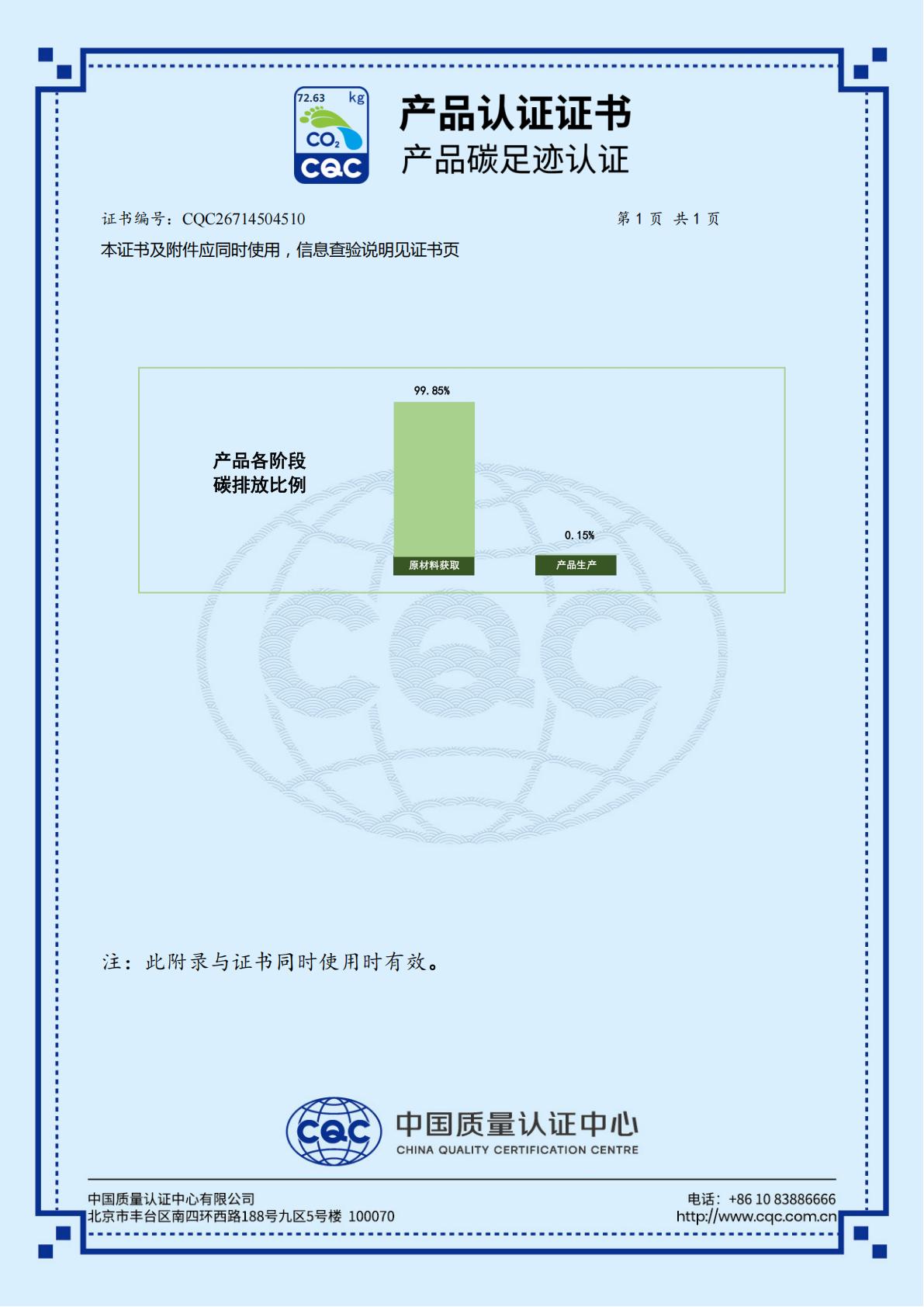 72.63 kg
$CO_2$
CQC

产品认证证书
产品碳足迹认证

证书编号：CQC26714504510 第1页 共1页

本证书及附件应同时使用，信息查验说明见证书页

产品各阶段
碳排放比例

99.85%
原材料获取

0.15%
产品生产

注：此附录与证书同时使用时有效。

CQC
中国质量认证中心
CHINA QUALITY CERTIFICATION CENTRE

中国质量认证中心有限公司
北京市丰台区南四环西路188号九区5号楼 100070

电话：+86 10 83886666
http://www.cqc.com.cn